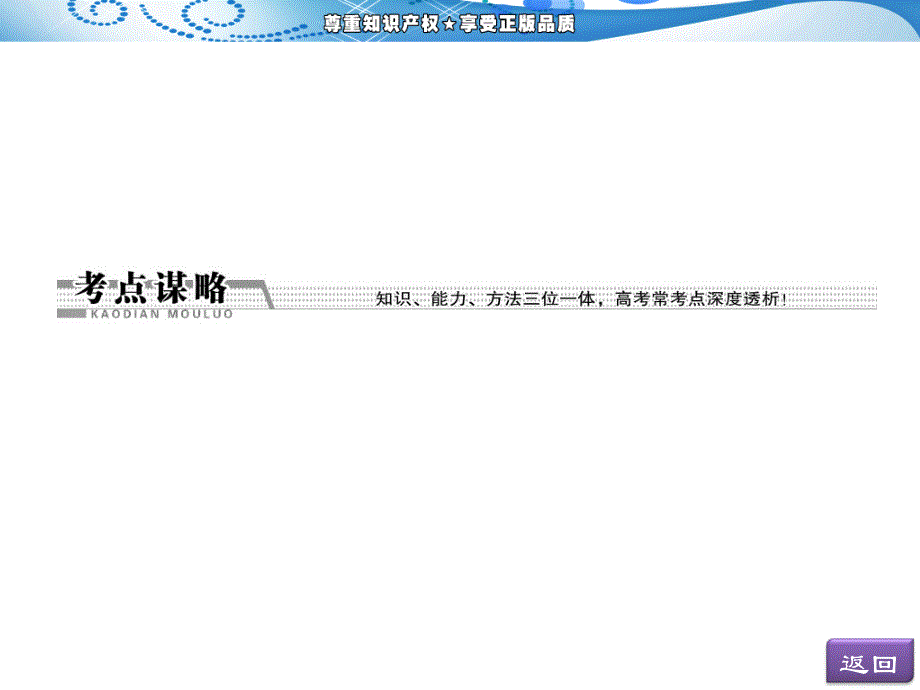 尊重知识产权★享受正版品质

考点谋略
KAODIAN MOULUO

知识、能力、方法三位一体，高考常考点深度透析！

返回